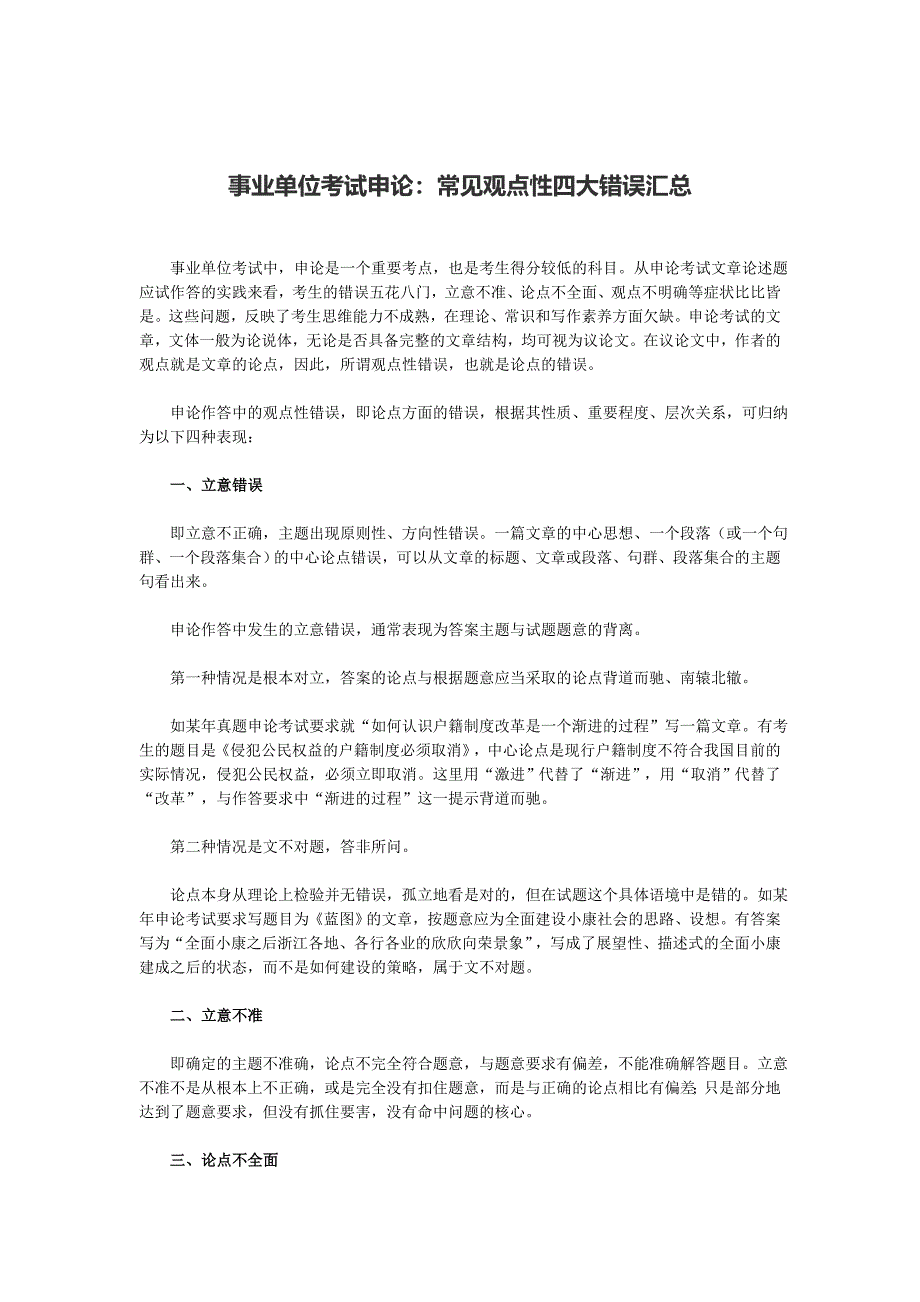 事业单位考试申论：常见观点性四大错误汇总

事业单位考试中，申论是一个重要考点，也是考生得分较低的科目。从申论考试文章论述题应试作答的实践来看，考生的错误五花八门，立意不准、论点不全面、观点不明确等症状比比皆是。这些问题，反映了考生思维能力不成熟，在理论、常识和写作素养方面欠缺。申论考试的文章，文体一般为论说体，无论是否具备完整的文章结构，均可视为议论文。在议论文中，作者的观点就是文章的论点，因此，所谓观点性错误，也就是论点的错误。

申论作答中的观点性错误，即论点方面的错误，根据其性质、重要程度、层次关系，可归纳为以下四种表现：

一、立意错误

即立意不正确，主题出现原则性、方向性错误。一篇文章的中心思想、一个段落（或一个句群、一个段落集合）的中心论点错误，可以从文章的标题、文章或段落、句群、段落集合的主题句看出来。

申论作答中发生的立意错误，通常表现为答案主题与试题题意的背离。

第一种情况是根本对立，答案的论点与根据题意应当采取的论点背道而驰、南辕北辙。

如某年真题申论考试要求就“如何认识户籍制度改革是一个渐进的过程”写一篇文章。有考生的题目是《侵犯公民权益的户籍制度必须取消》，中心论点是现行户籍制度不符合我国目前的实际情况，侵犯公民权益，必须立即取消。这里用“激进”代替了“渐进”，用“取消”代替了“改革”，与作答要求中“渐进的过程”这一提示背道而驰。

第二种情况是文不对题，答非所问。

论点本身从理论上检验并无错误，孤立地看是对的，但在试题这个具体语境中是错的。如某年申论考试要求写题目为《蓝图》的文章，按题意应为全面建设小康社会的思路、设想。有答案写为“全面小康之后浙江各地、各行各业的欣欣向荣景象”，写成了展望性、描述式的全面小康建成之后的状态，而不是如何建设的策略，属于文不对题。

二、立意不准

即确定的主题不准确，论点不完全符合题意，与题意要求有偏差，不能准确解答题目。立意不准不是从根本上不正确，或是完全没有扣住题意，而是与正确的论点相比有偏差，只是部分地达到了题意要求，但没有抓住要害，没有命中问题的核心。

三、论点不全面